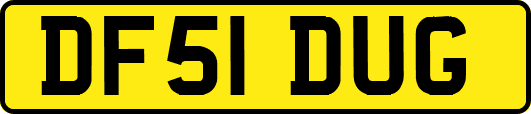 DF51 DUG